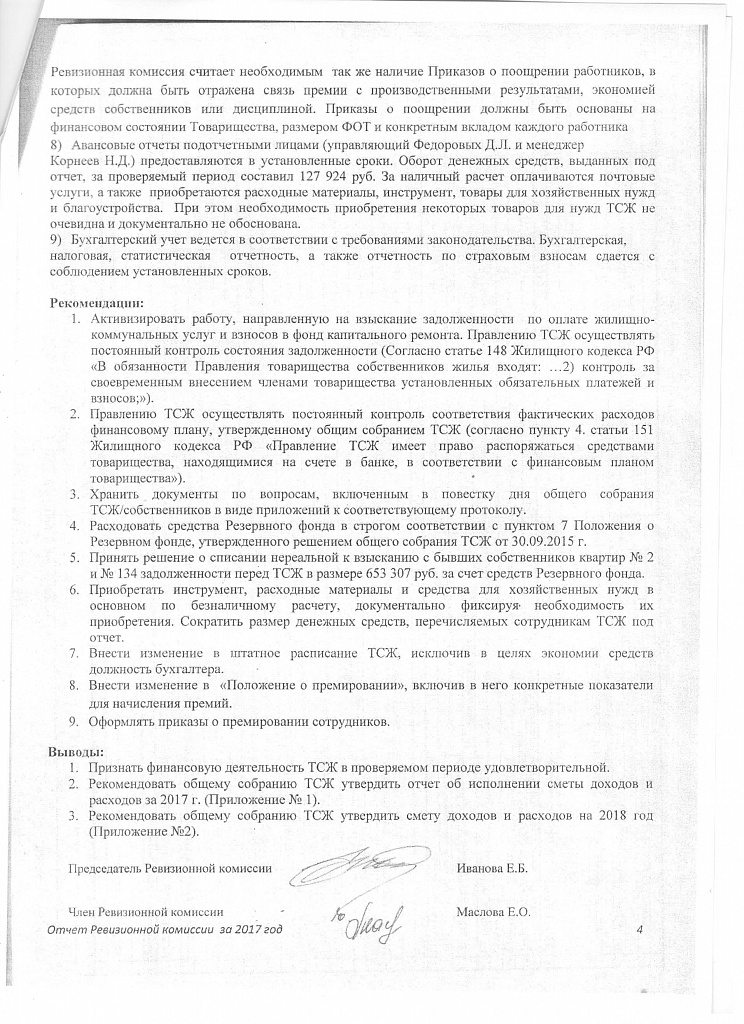 Ревизионная комиссия считает необходимым так же наличие Приказов о поощрении работников, в которых должна быть отражена связь премии с производственными результатами, экономией средств собственников или дисциплиной. Приказы о поощрении должны быть основаны на финансовом состоянии Товарищества, размером ФОТ и конкретным вкладом каждого работника
8) Авансовые отчеты подотчетными лицами (управляющий Федоровых Д.Л. и менеджер Корнеев Н.Д.) предоставляются в установленные сроки. Оборот денежных средств, выданных под отчет, за проверяемый период составил 127 924 руб. За наличный расчет оплачиваются почтовые услуги, а также приобретаются расходные материалы, инструмент, товары для хозяйственных нужд и благоустройства. При этом необходимость приобретения некоторых товаров для нужд ТСЖ не очевидна и документально не обоснована.
9) Бухгалтерский учет ведется в соответствии с требованиями законодательства. Бухгалтерская, налоговая, статистическая отчетность, а также отчетность по страховым взносам сдается с соблюдением установленных сроков.

Рекомендации:
1. Активизировать работу, направленную на взыскание задолженности по оплате жилищно-коммунальных услуг и взносов в фонд капитального ремонта. Правлению ТСЖ осуществлять постоянный контроль состояния задолженности (Согласно статье 148 Жилищного кодекса РФ «В обязанности Правления товарищества собственников жилья входят: …2) контроль за своевременным внесением членами товарищества установленных обязательных платежей и взносов;»).
2. Правлению ТСЖ осуществлять постоянный контроль соответствия фактических расходов финансовому плану, утвержденному общим собранием ТСЖ (согласно пункту 4. статьи 151 Жилищного кодекса РФ «Правление ТСЖ имеет право распоряжаться средствами товарищества, находящимися на счете в банке, в соответствии с финансовым планом товарищества»).
3. Хранить документы по вопросам, включенным в повестку дня общего собрания ТСЖ/собственников в виде приложений к соответствующему протоколу.
4. Расходовать средства Резервного фонда в строгом соответствии с пунктом 7 Положения о Резервном фонде, утвержденного решением общего собрания ТСЖ от 30.09.2015 г.
5. Принять решение о списании нереальной к взысканию с бывших собственников квартир № 2 и № 134 задолженности перед ТСЖ в размере 653 307 руб. за счет средств Резервного фонда.
6. Приобретать инструмент, расходные материалы и средства для хозяйственных нужд в основном по безналичному расчету, документально фиксируя необходимость их приобретения. Сократить размер денежных средств, перечисляемых сотрудникам ТСЖ под отчет.
7. Внести изменение в штатное расписание ТСЖ, исключив в целях экономии средств должность бухгалтера.
8. Внести изменение в «Положение о премировании», включив в него конкретные показатели для начисления премий.
9. Оформлять приказы о премировании сотрудников.

Выводы:
1. Признать финансовую деятельность ТСЖ в проверяемом периоде удовлетворительной.
2. Рекомендовать общему собранию ТСЖ утвердить отчет об исполнении сметы доходов и расходов за 2017 г. (Приложение № 1).
3. Рекомендовать общему собранию ТСЖ утвердить смету доходов и расходов на 2018 год (Приложение №2).

Председатель Ревизионной комиссии Иванова Е.Б.

Член Ревизионной комиссии Маслова Е.О.
Отчет Ревизионной комиссии за 2017 год 4